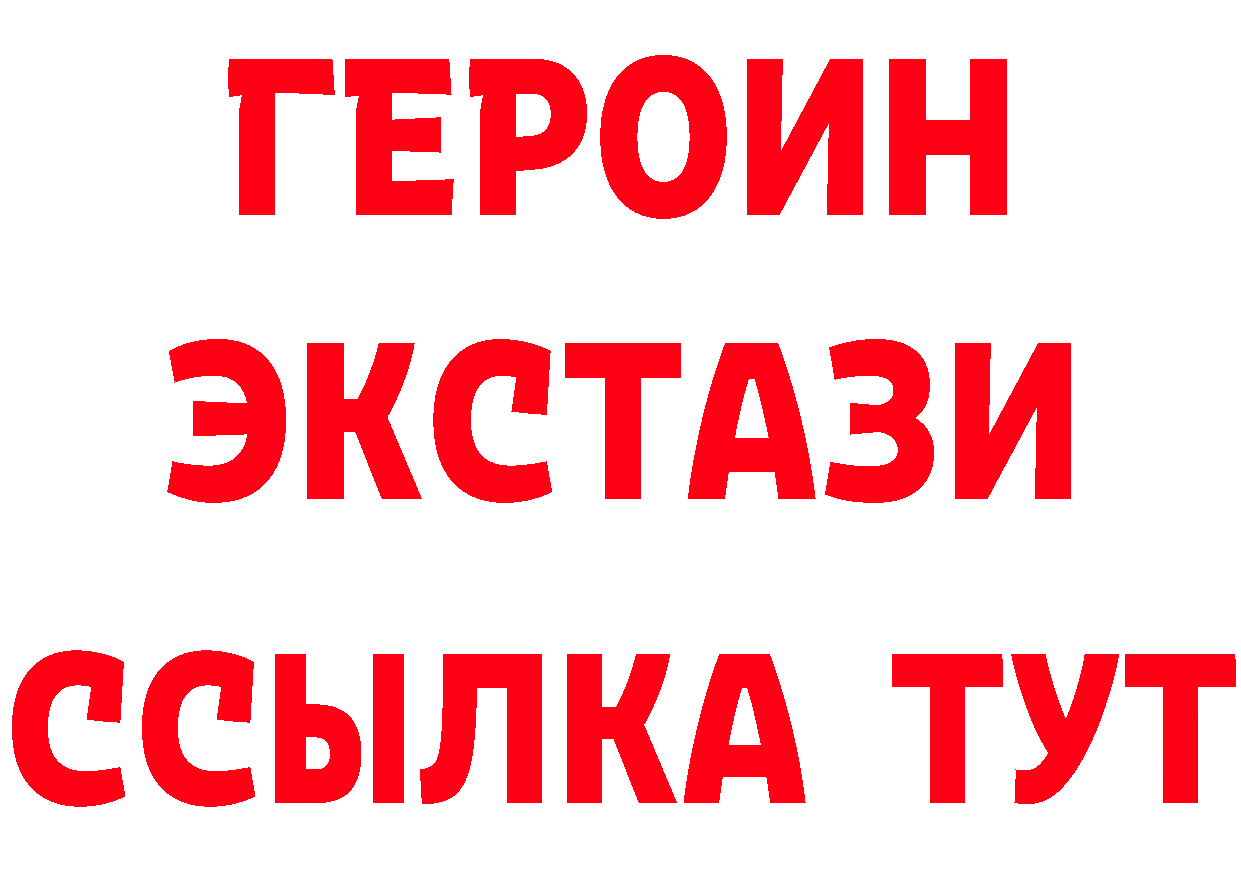 ГЕРОИН
ЭКСТАЗИ
ССЫЛКА ТУТ